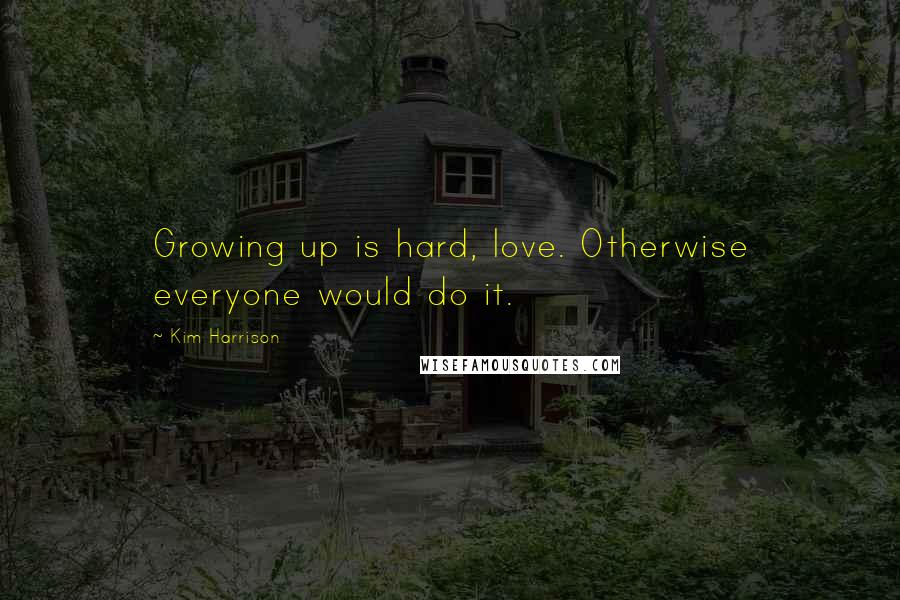 Growing up is hard, love. Otherwise everyone would do it.

~ Kim Harrison

WISEFAMOUSQUOTES.COM